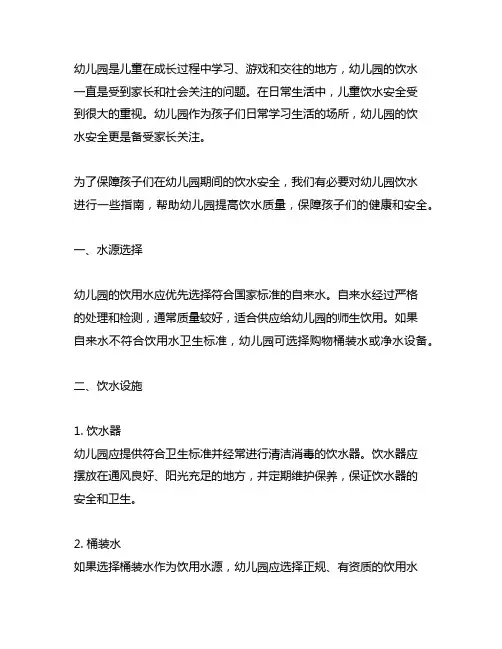 幼儿园是儿童在成长过程中学习、游戏和交往的地方，幼儿园的饮水一直是受到家长和社会关注的问题。在日常生活中，儿童饮水安全受到很大的重视。幼儿园作为孩子们日常学习生活的场所，幼儿园的饮水安全更是备受家长关注。

为了保障孩子们在幼儿园期间的饮水安全，我们有必要对幼儿园饮水进行一些指南，帮助幼儿园提高饮水质量，保障孩子们的健康和安全。

一、水源选择

幼儿园的饮用水应优先选择符合国家标准的自来水。自来水经过严格的处理和检测，通常质量较好，适合供应给幼儿园的师生饮用。如果自来水不符合饮用水卫生标准，幼儿园可选择购物桶装水或净水设备。

二、饮水设施

1. 饮水器
幼儿园应提供符合卫生标准并经常进行清洁消毒的饮水器。饮水器应摆放在通风良好、阳光充足的地方，并定期维护保养，保证饮水器的安全和卫生。

2. 桶装水
如果选择桶装水作为饮用水源，幼儿园应选择正规、有资质的饮用水